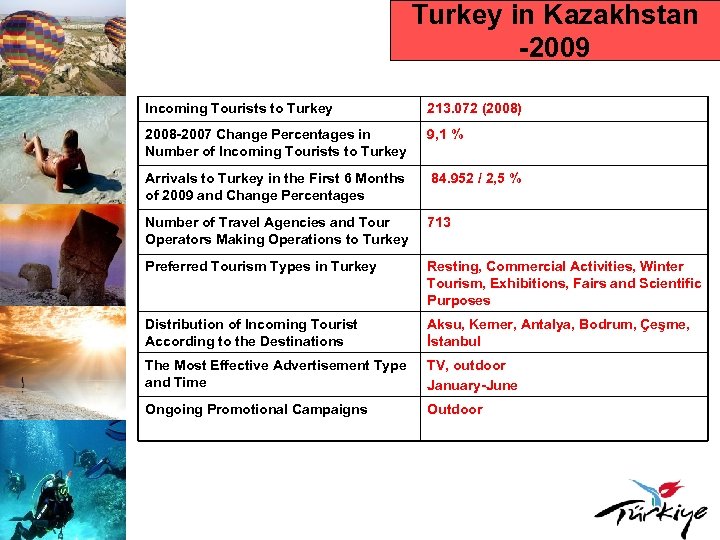 Turkey in Kazakhstan -2009

| Incoming Tourists to Turkey | 213.072 (2008) |
|---|---|
| 2008-2007 Change Percentages in Number of Incoming Tourists to Turkey | 9,1 % |
| Arrivals to Turkey in the First 6 Months of 2009 and Change Percentages | 84.952 / 2,5 % |
| Number of Travel Agencies and Tour Operators Making Operations to Turkey | 713 |
| Preferred Tourism Types in Turkey | Resting, Commercial Activities, Winter Tourism, Exhibitions, Fairs and Scientific Purposes |
| Distribution of Incoming Tourist According to the Destinations | Aksu, Kemer, Antalya, Bodrum, Çeşme, İstanbul |
| The Most Effective Advertisement Type and Time | TV, outdoor January-June |
| Ongoing Promotional Campaigns | Outdoor |

Türkiye